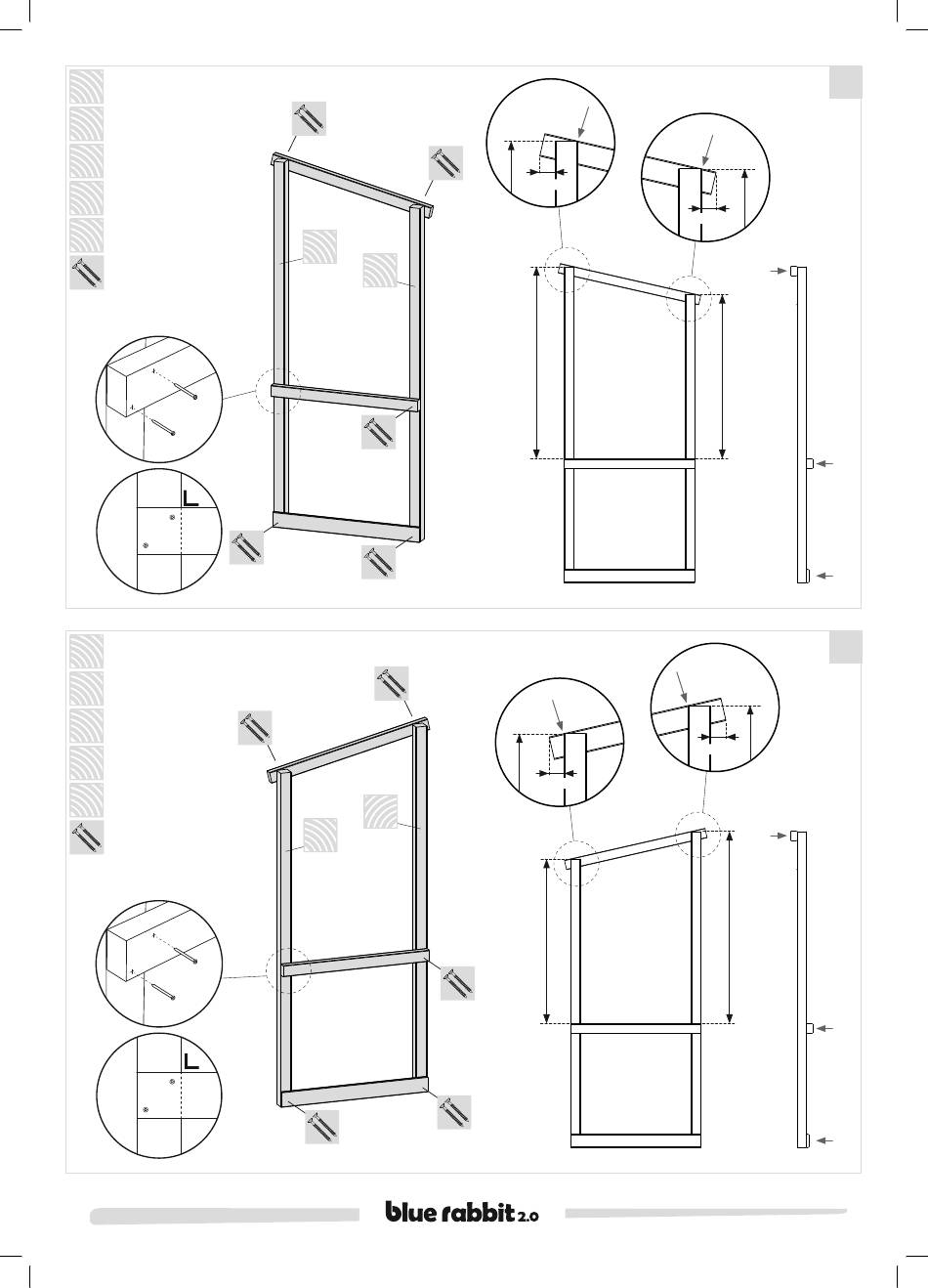 blue rabbit 2.0